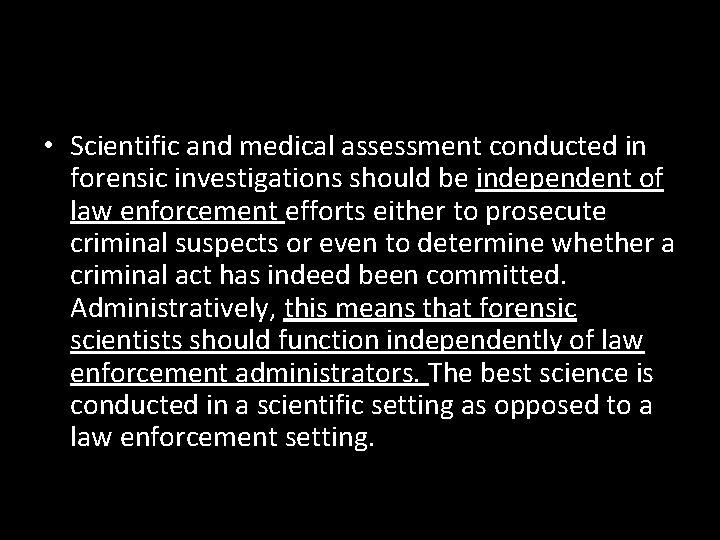 • Scientific and medical assessment conducted in forensic investigations should be independent of law enforcement efforts either to prosecute criminal suspects or even to determine whether a criminal act has indeed been committed. Administratively, this means that forensic scientists should function independently of law enforcement administrators. The best science is conducted in a scientific setting as opposed to a law enforcement setting.